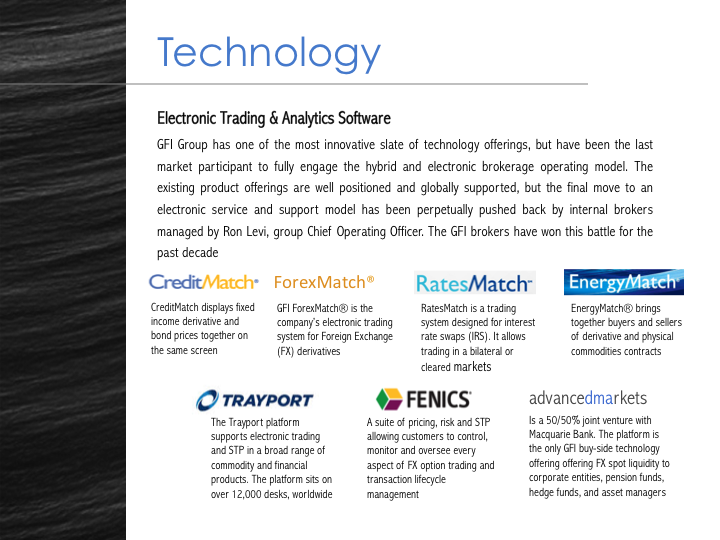 Technology

Electronic Trading & Analytics Software

GFI Group has one of the most innovative slate of technology offerings, but have been the last market participant to fully engage the hybrid and electronic brokerage operating model. The existing product offerings are well positioned and globally supported, but the final move to an electronic service and support model has been perpetually pushed back by internal brokers managed by Ron Levi, group Chief Operating Officer. The GFI brokers have won this battle for the past decade

CreditMatch

CreditMatch displays fixed income derivative and bond prices together on the same screen

ForexMatch®

GFI ForexMatch® is the company's electronic trading system for Foreign Exchange (FX) derivatives

RatesMatch

RatesMatch is a trading system designed for interest rate swaps (IRS). It allows trading in a bilateral or cleared markets

EnergyMatch

EnergyMatch® brings together buyers and sellers of derivative and physical commodities contracts

TRAYPORT

The Trayport platform supports electronic trading and STP in a broad range of commodity and financial products. The platform sits on over 12,000 desks, worldwide

FENICS

A suite of pricing, risk and STP allowing customers to control, monitor and oversee every aspect of FX option trading and transaction lifecycle management

advancedmarkets

Is a 50/50% joint venture with Macquarie Bank. The platform is the only GFI buy-side technology offering offering FX spot liquidity to corporate entities, pension funds, hedge funds, and asset managers